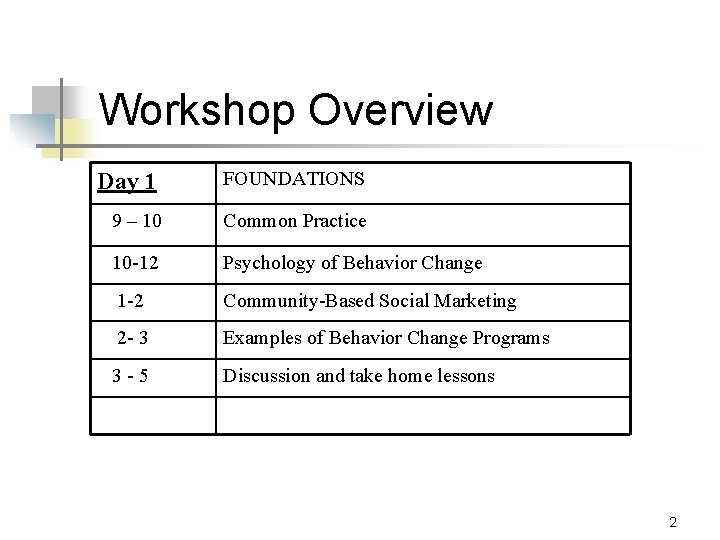 Workshop Overview

| Day 1 | FOUNDATIONS |
|---|---|
| 9 – 10 | Common Practice |
| 10-12 | Psychology of Behavior Change |
| 1-2 | Community-Based Social Marketing |
| 2- 3 | Examples of Behavior Change Programs |
| 3 - 5 | Discussion and take home lessons |
| | |

2